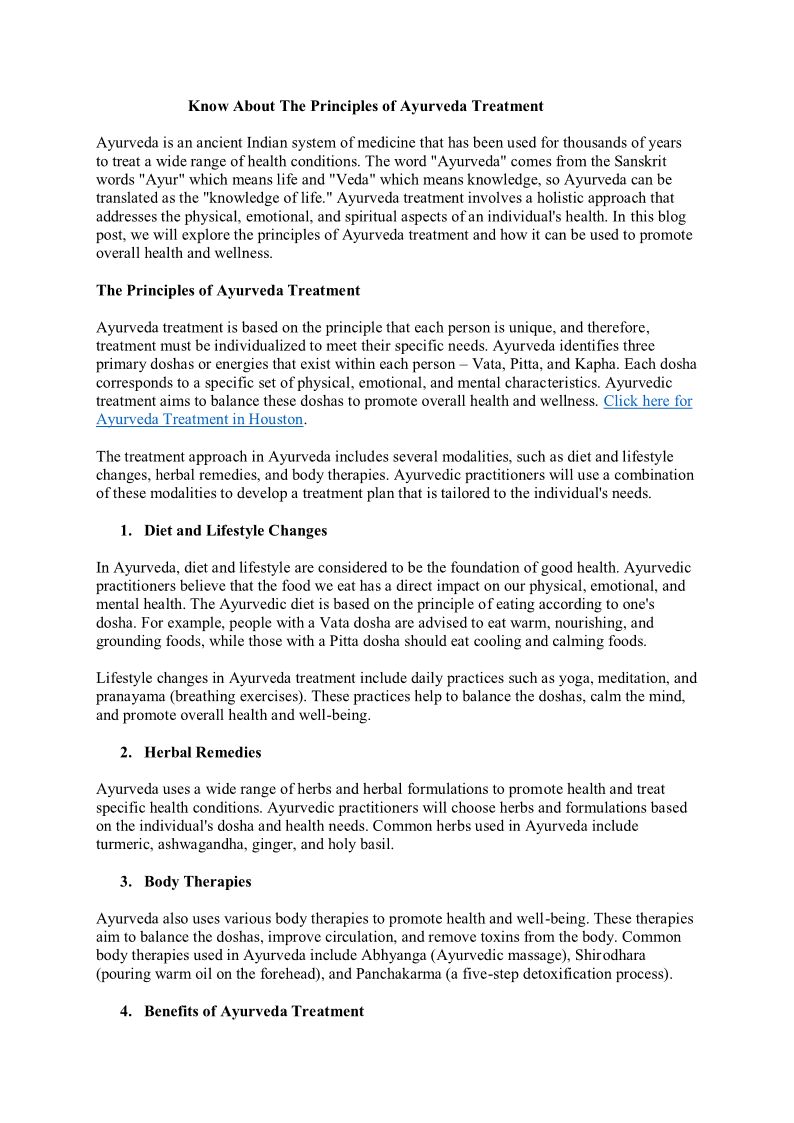 Know About The Principles of Ayurveda Treatment

Ayurveda is an ancient Indian system of medicine that has been used for thousands of years to treat a wide range of health conditions. The word "Ayurveda" comes from the Sanskrit words "Ayur" which means life and "Veda" which means knowledge, so Ayurveda can be translated as the "knowledge of life." Ayurveda treatment involves a holistic approach that addresses the physical, emotional, and spiritual aspects of an individual's health. In this blog post, we will explore the principles of Ayurveda treatment and how it can be used to promote overall health and wellness.

The Principles of Ayurveda Treatment

Ayurveda treatment is based on the principle that each person is unique, and therefore, treatment must be individualized to meet their specific needs. Ayurveda identifies three primary doshas or energies that exist within each person – Vata, Pitta, and Kapha. Each dosha corresponds to a specific set of physical, emotional, and mental characteristics. Ayurvedic treatment aims to balance these doshas to promote overall health and wellness. Click here for Ayurveda Treatment in Houston.

The treatment approach in Ayurveda includes several modalities, such as diet and lifestyle changes, herbal remedies, and body therapies. Ayurvedic practitioners will use a combination of these modalities to develop a treatment plan that is tailored to the individual's needs.

1. Diet and Lifestyle Changes

In Ayurveda, diet and lifestyle are considered to be the foundation of good health. Ayurvedic practitioners believe that the food we eat has a direct impact on our physical, emotional, and mental health. The Ayurvedic diet is based on the principle of eating according to one's dosha. For example, people with a Vata dosha are advised to eat warm, nourishing, and grounding foods, while those with a Pitta dosha should eat cooling and calming foods.

Lifestyle changes in Ayurveda treatment include daily practices such as yoga, meditation, and pranayama (breathing exercises). These practices help to balance the doshas, calm the mind, and promote overall health and well-being.

2. Herbal Remedies

Ayurveda uses a wide range of herbs and herbal formulations to promote health and treat specific health conditions. Ayurvedic practitioners will choose herbs and formulations based on the individual's dosha and health needs. Common herbs used in Ayurveda include turmeric, ashwagandha, ginger, and holy basil.

3. Body Therapies

Ayurveda also uses various body therapies to promote health and well-being. These therapies aim to balance the doshas, improve circulation, and remove toxins from the body. Common body therapies used in Ayurveda include Abhyanga (Ayurvedic massage), Shirodhara (pouring warm oil on the forehead), and Panchakarma (a five-step detoxification process).

4. Benefits of Ayurveda Treatment